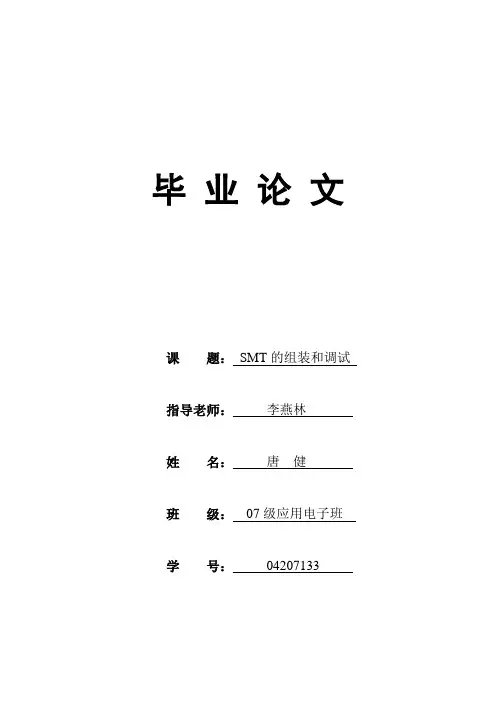 毕 业 论 文

课 题：SMT 的组装和调试

指导老师：李燕林

姓 名：唐 健

班 级：07 级应用电子班

学 号：04207133